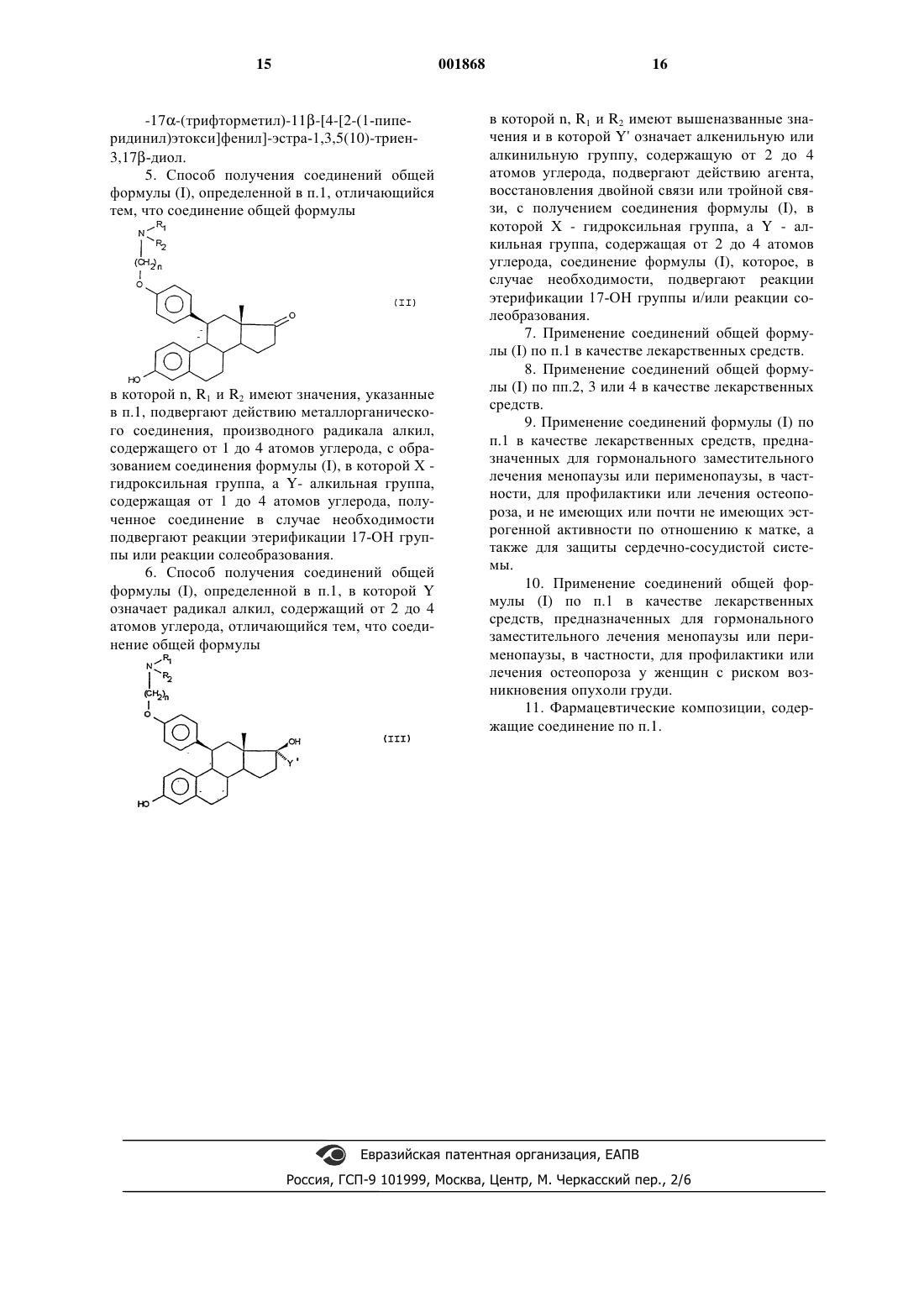 15 001868 16

-17α-(трифторметил)-11β-[4-[2-(1-пиперидинил)этокси]фенил]-эстра-1,3,5(10)-триен-3,17β-диол.

5. Способ получения соединений общей формулы (I), определенной в п.1, отличающийся тем, что соединение общей формулы

N $R_1$ $R_2$ $(CH_2)_n$ O O HO (II)

в которой n, $R_1$ и $R_2$ имеют значения, указанные в п.1, подвергают действию металлорганического соединения, производного радикала алкил, содержащего от 1 до 4 атомов углерода, с образованием соединения формулы (I), в которой X - гидроксильная группа, а Y- алкильная группа, содержащая от 1 до 4 атомов углерода, полученное соединение в случае необходимости подвергают реакции этерификации 17-OH группы или реакции солеобразования.

6. Способ получения соединений общей формулы (I), определенной в п.1, в которой Y означает радикал алкил, содержащий от 2 до 4 атомов углерода, отличающийся тем, что соединение общей формулы

N $R_1$ $R_2$ $(CH_2)_n$ O OH Y' HO (III)

в которой n, $R_1$ и $R_2$ имеют вышеназванные значения и в которой Y' означает алкенильную или алкинильную группу, содержащую от 2 до 4 атомов углерода, подвергают действию агента, восстановления двойной связи или тройной связи, с получением соединения формулы (I), в которой X - гидроксильная группа, а Y - алкильная группа, содержащая от 2 до 4 атомов углерода, соединение формулы (I), которое, в случае необходимости, подвергают реакции этерификации 17-OH группы и/или реакции солеобразования.

7. Применение соединений общей формулы (I) по п.1 в качестве лекарственных средств.

8. Применение соединений общей формулы (I) по пп.2, 3 или 4 в качестве лекарственных средств.

9. Применение соединений формулы (I) по п.1 в качестве лекарственных средств, предназначенных для гормонального заместительного лечения менопаузы или перименопаузы, в частности, для профилактики или лечения остеопороза, и не имеющих или почти не имеющих эстрогенной активности по отношению к матке, а также для защиты сердечно-сосудистой системы.

10. Применение соединений общей формулы (I) по п.1 в качестве лекарственных средств, предназначенных для гормонального заместительного лечения менопаузы или перименопаузы, в частности, для профилактики или лечения остеопороза у женщин с риском возникновения опухоли груди.

11. Фармацевтические композиции, содержащие соединение по п.1.

Евразийская патентная организация, ЕАПВ
Россия, ГСП-9 101999, Москва, Центр, М. Черкасский пер., 2/6